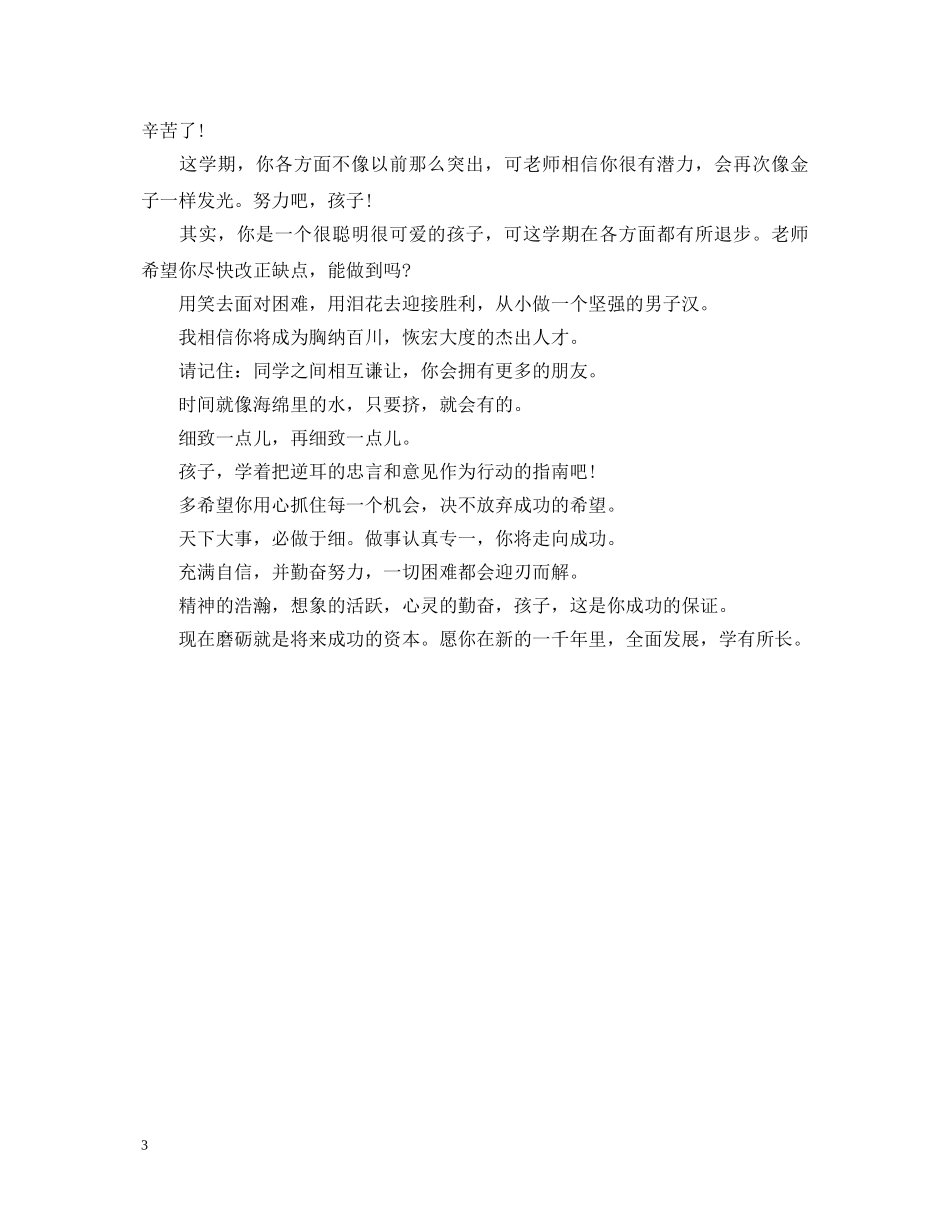 辛苦了！

这学期，你各方面不像以前那么突出，可老师相信你很有潜力，会再次像金子一样发光。努力吧，孩子！

其实，你是一个很聪明很可爱的孩子，可这学期在各方面都有所退步。老师希望你尽快改正缺点，能做到吗？

用笑去面对困难，用泪花去迎接胜利，从小做一个坚强的男子汉。

我相信你将成为胸纳百川，恢宏大度的杰出人才。

请记住：同学之间相互谦让，你会拥有更多的朋友。

时间就像海绵里的水，只要挤，就会有的。

细致一点儿，再细致一点儿。

孩子，学着把逆耳的忠言和意见作为行动的指南吧！

多希望你用心抓住每一个机会，决不放弃成功的希望。

天下大事，必做于细。做事认真专一，你将走向成功。

充满自信，并勤奋努力，一切困难都会迎刃而解。

精神的浩瀚，想象的活跃，心灵的勤奋，孩子，这是你成功的保证。

现在磨砺就是将来成功的资本。愿你在新的一千年里，全面发展，学有所长。

3